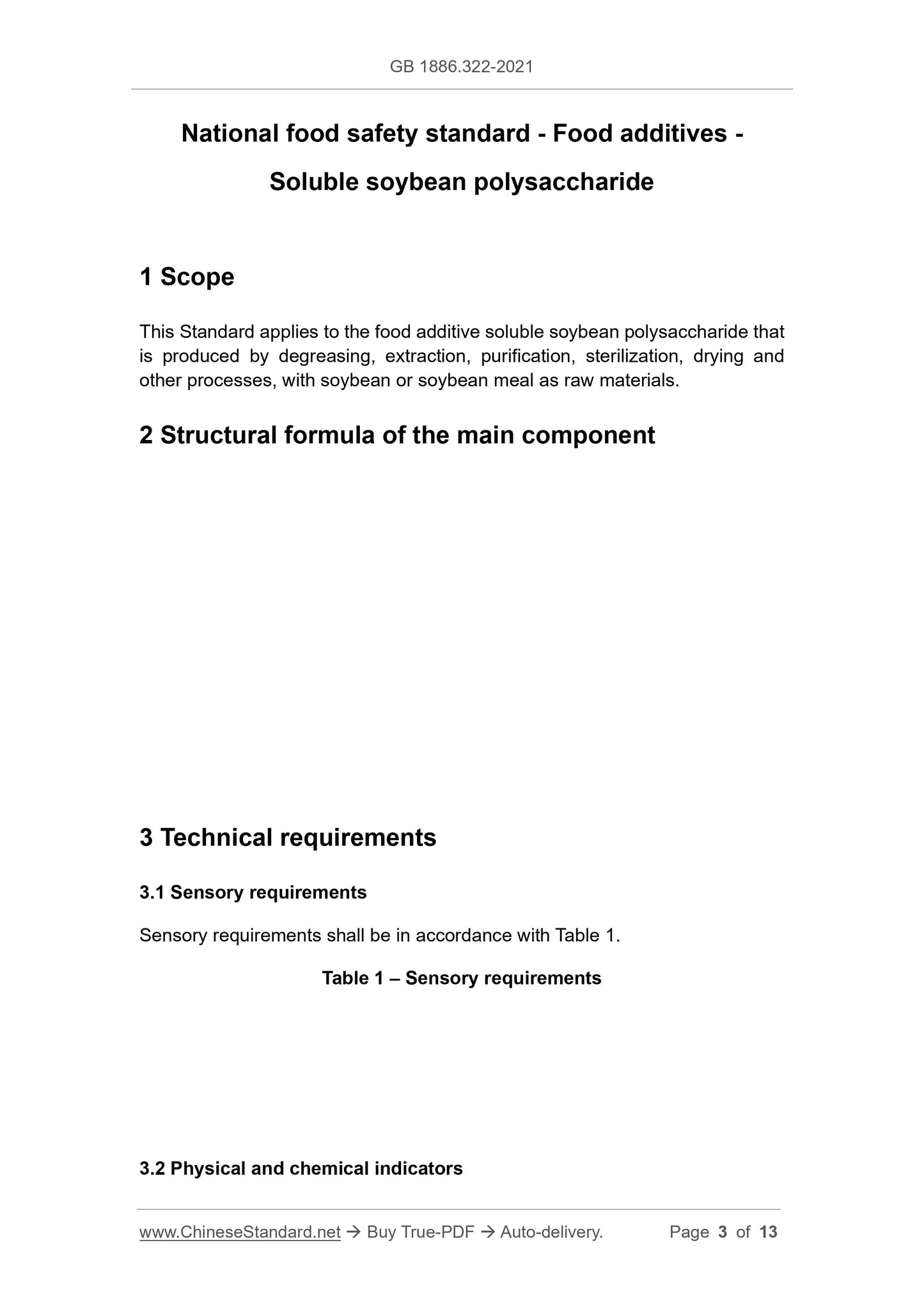 GB 1886.322-2021

National food safety standard - Food additives - Soluble soybean polysaccharide

1 Scope

This Standard applies to the food additive soluble soybean polysaccharide that is produced by degreasing, extraction, purification, sterilization, drying and other processes, with soybean or soybean meal as raw materials.

2 Structural formula of the main component

3 Technical requirements

3.1 Sensory requirements

Sensory requirements shall be in accordance with Table 1.

Table 1 – Sensory requirements

3.2 Physical and chemical indicators

www.ChineseStandard.net → Buy True-PDF → Auto-delivery. Page 3 of 13